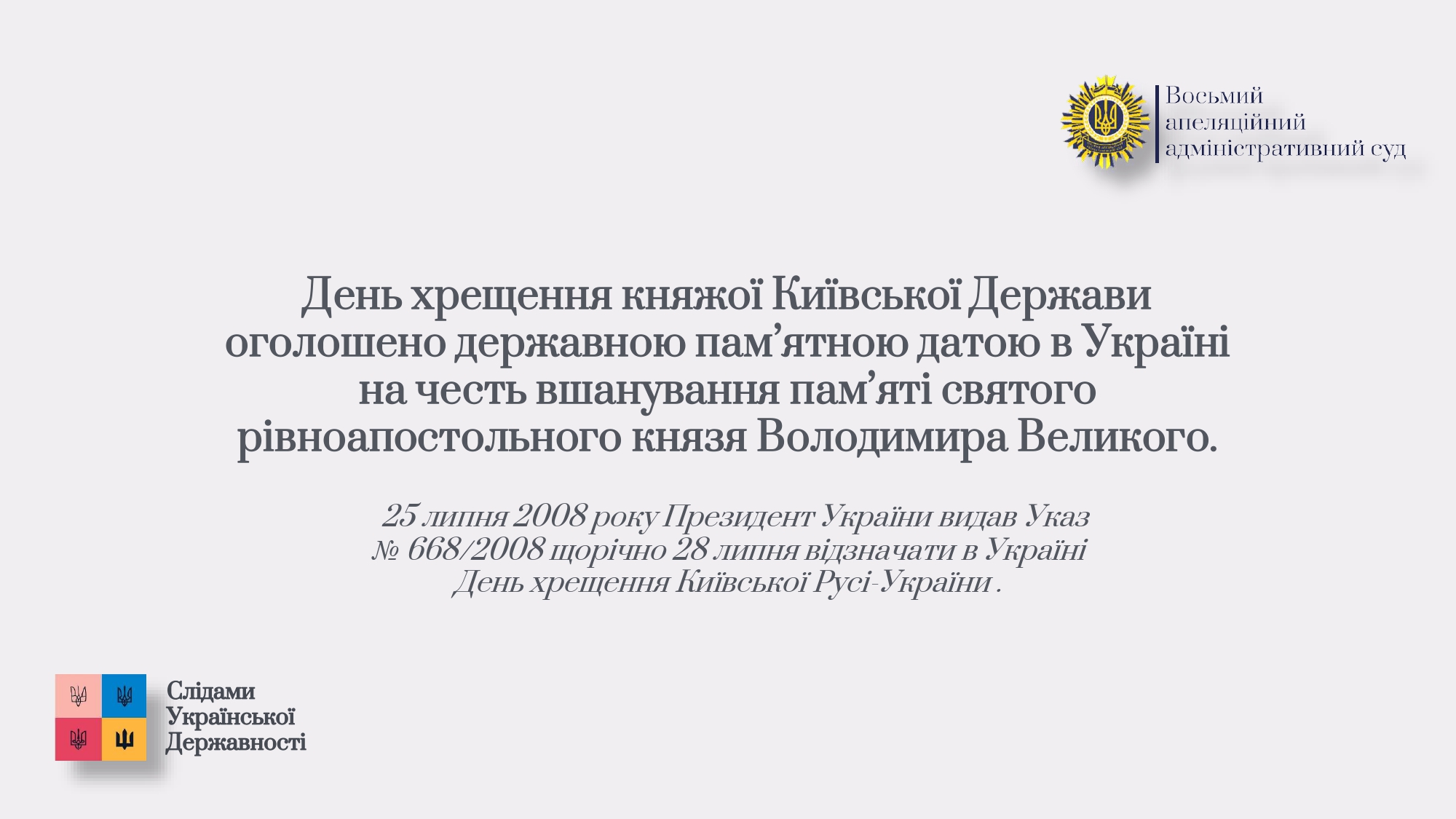 Восьмий
апеляційний
адміністративний суд

День хрещення княжої Київської Держави оголошено державною пам'ятною датою в Україні на честь вшанування пам'яті святого рівноапостольного князя Володимира Великого.

25 липня 2008 року Президент України видав Указ № 668/2008 щорічно 28 липня відзначати в Україні День хрещення Київської Русі-України .

Слідами
Української
Державності